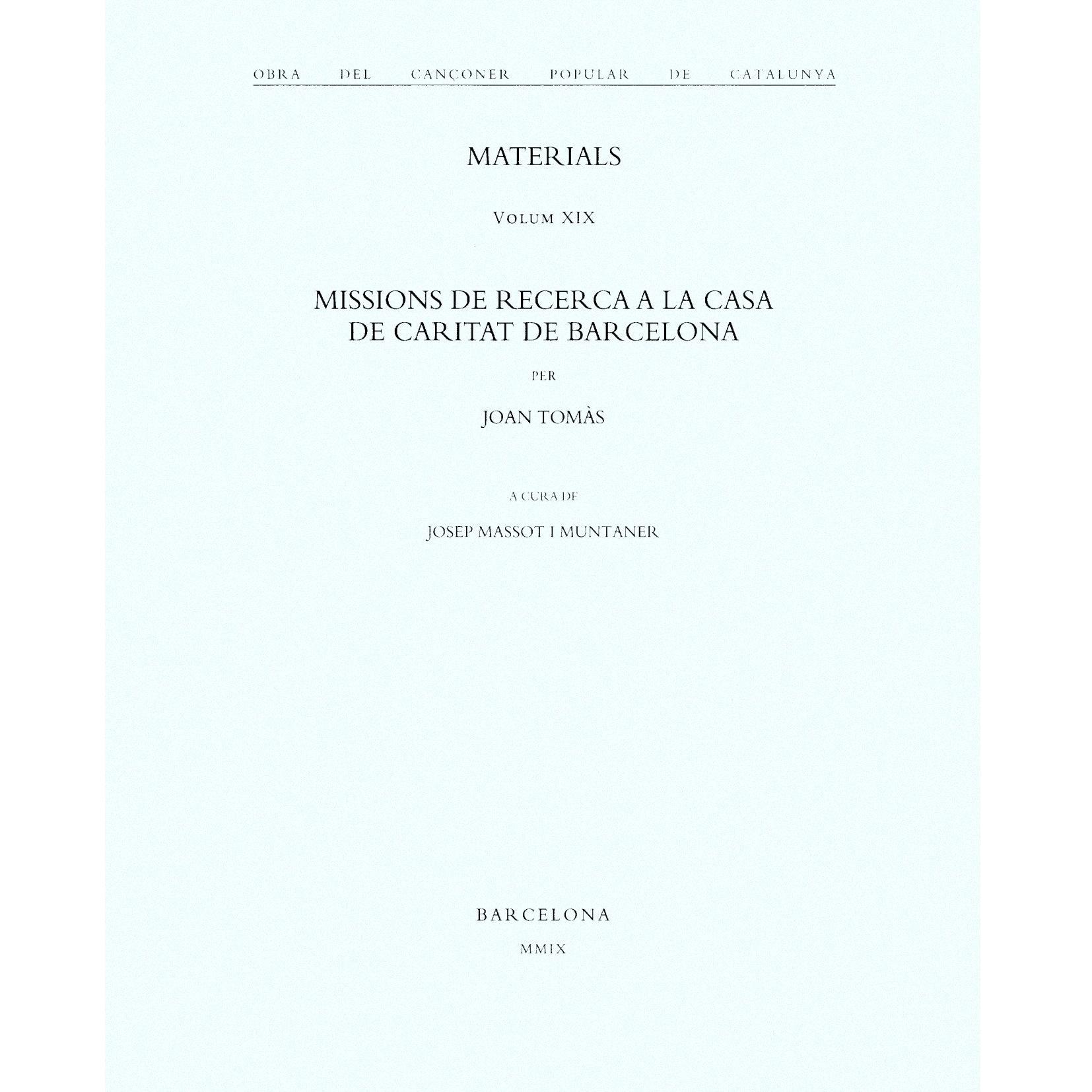 OBRA DEL CANÇONER POPULAR DE CATALUNYA

MATERIALS

VOLUM XIX

MISSIONS DE RECERCA A LA CASA DE CARITAT DE BARCELONA

PER

JOAN TOMÀS

A CURA DE

JOSEP MASSOT I MUNTANER

BARCELONA

MMIX